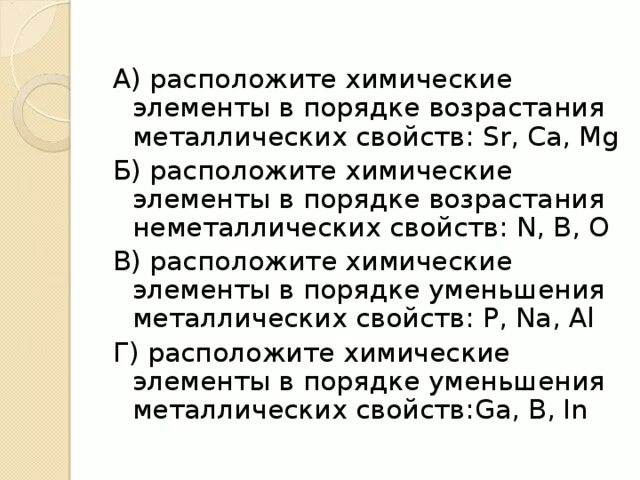 А) расположите химические элементы в порядке возрастания металлических свойств: Sr, Ca, Mg

Б) расположите химические элементы в порядке возрастания неметаллических свойств: N, B, O

В) расположите химические элементы в порядке уменьшения металлических свойств: P, Na, Al

Г) расположите химические элементы в порядке уменьшения металлических свойств:Ga, B, In